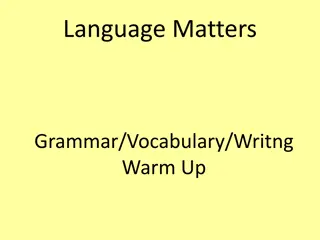 Language Matters

Grammar/Vocabulary/Writng
Warm Up